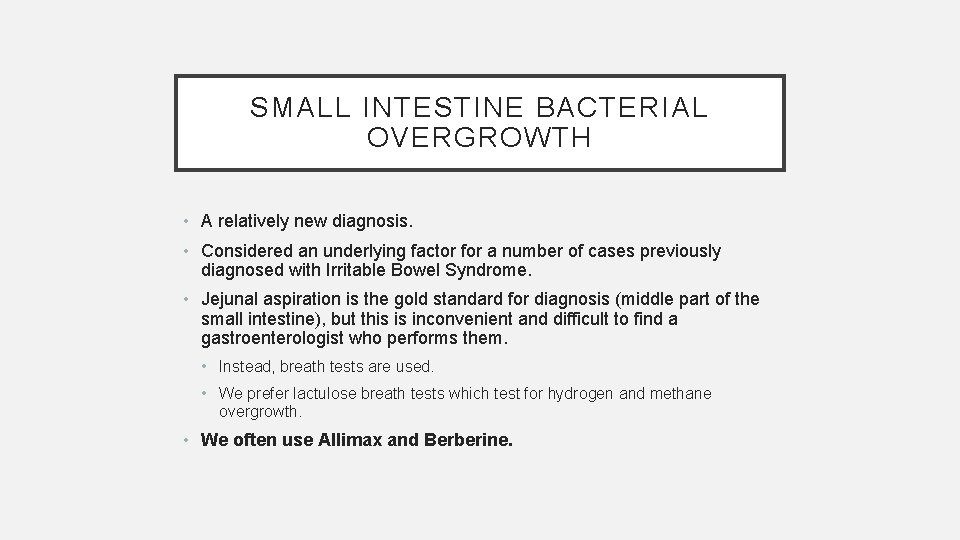 SMALL INTESTINE BACTERIAL OVERGROWTH

• A relatively new diagnosis.

• Considered an underlying factor for a number of cases previously diagnosed with Irritable Bowel Syndrome.

• Jejunal aspiration is the gold standard for diagnosis (middle part of the small intestine), but this is inconvenient and difficult to find a gastroenterologist who performs them.

• Instead, breath tests are used.

• We prefer lactulose breath tests which test for hydrogen and methane overgrowth.

• We often use Allimax and Berberine.